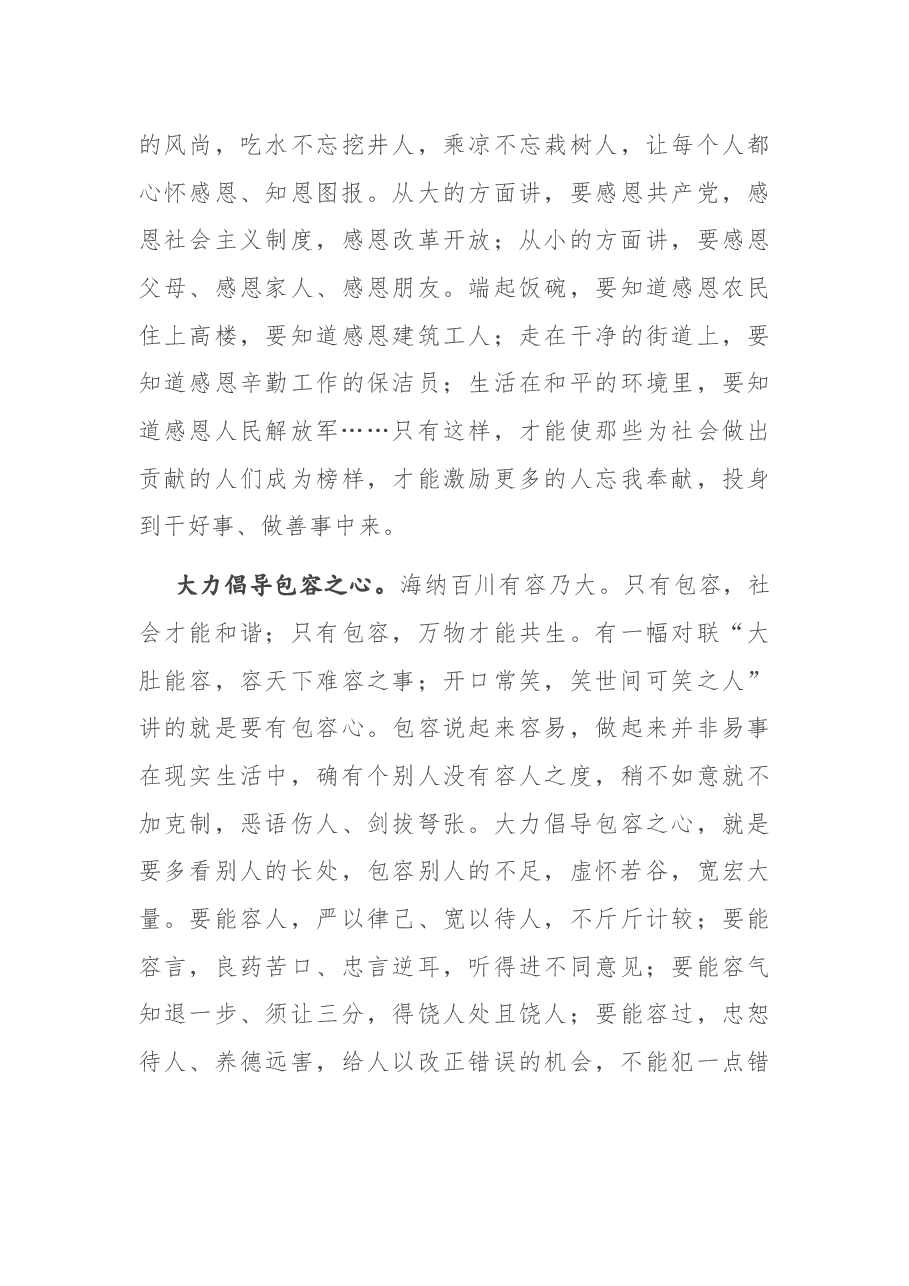 的风尚，吃水不忘挖井人，乘凉不忘栽树人，让每个人都心怀感恩、知恩图报。从大的方面讲，要感恩共产党，感恩社会主义制度，感恩改革开放；从小的方面讲，要感恩父母、感恩家人、感恩朋友。端起饭碗，要知道感恩农民住上高楼，要知道感恩建筑工人；走在干净的街道上，要知道感恩辛勤工作的保洁员；生活在和平的环境里，要知道感恩人民解放军……只有这样，才能使那些为社会做出贡献的人们成为榜样，才能激励更多的人忘我奉献，投身到干好事、做善事中来。

大力倡导包容之心。海纳百川有容乃大。只有包容，社会才能和谐；只有包容，万物才能共生。有一幅对联“大肚能容，容天下难容之事；开口常笑，笑世间可笑之人”讲的就是要有包容心。包容说起来容易，做起来并非易事在现实生活中，确有个别人没有容人之度，稍不如意就不加克制，恶语伤人、剑拔弩张。大力倡导包容之心，就是要多看别人的长处，包容别人的不足，虚怀若谷，宽宏大量。要能容人，严以律己、宽以待人，不斤斤计较；要能容言，良药苦口、忠言逆耳，听得进不同意见；要能容气知退一步、须让三分，得饶人处且饶人；要能容过，忠恕待人、养德远害，给人以改正错误的机会，不能犯一点错